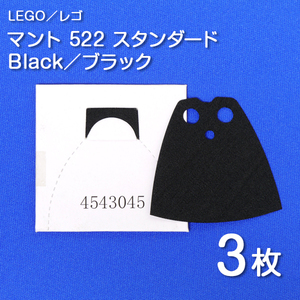 LEGO／レゴ
マント 522 スタンダード
Black／ブラック

4543045

3枚